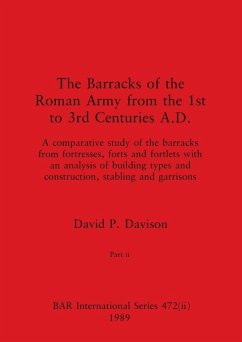 The Barracks of the Roman Army from the 1st to 3rd Centuries A.D.

A comparative study of the barracks from fortresses, forts and fortlets with an analysis of building types and construction, stabling and garrisons

David P. Davison

Part ii

BAR International Series 472(ii)
1989